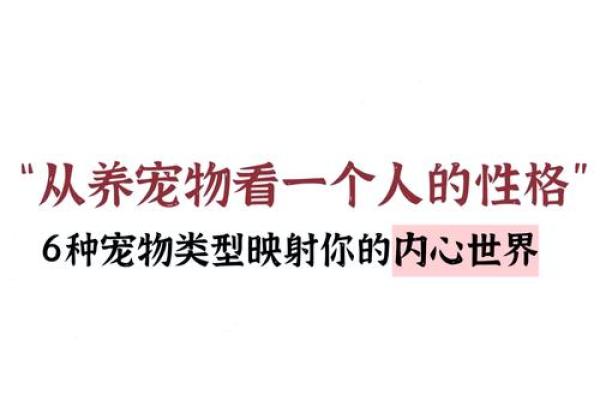 "从养宠物看一个人的性格"

6种宠物类型映射你的内心世界